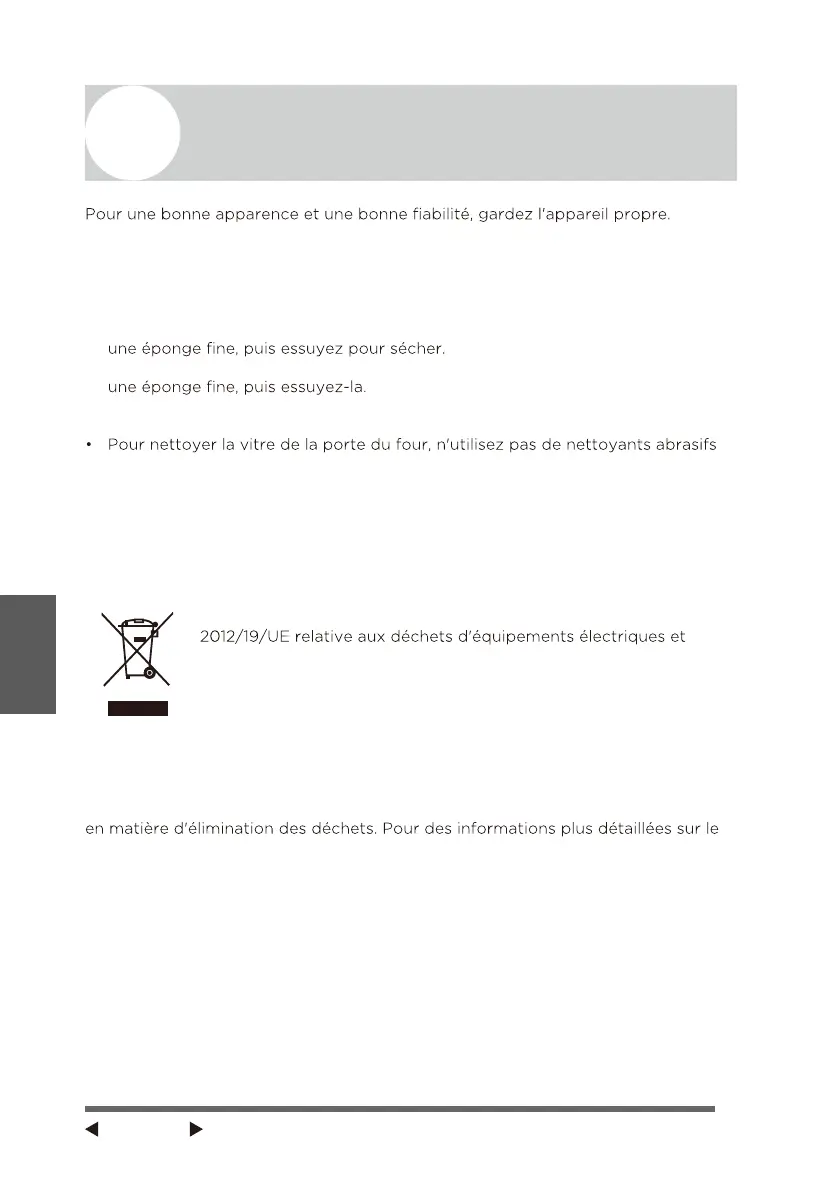 Pour une bonne apparence et une bonne fiabilité, gardez l'appareil propre.

une éponge fine, puis essuyez pour sécher.

une éponge fine, puis essuyez-la.

• Pour nettoyer la vitre de la porte du four, n'utilisez pas de nettoyants abrasifs

2012/19/UE relative aux déchets d'équipements électriques et

en matière d'élimination des déchets. Pour des informations plus détaillées sur le